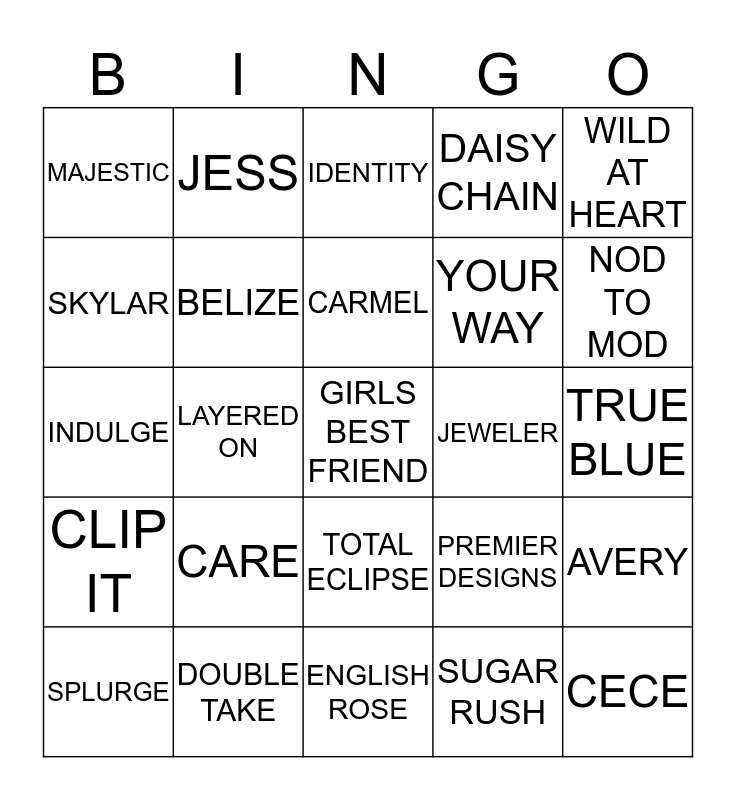 | B | I | N | G | O |
|---|---|---|---|---|
| MAJESTIC | JESS | IDENTITY | DAISY CHAIN | WILD AT HEART |
| SKYLAR | BELIZE | CARMEL | YOUR WAY | NOD TO MOD |
| INDULGE | LAYERED ON | GIRLS BEST FRIEND | JEWELER | TRUE BLUE |
| CLIP IT | CARE | TOTAL ECLIPSE | PREMIER DESIGNS | AVERY |
| SPLURGE | DOUBLE TAKE | ENGLISH ROSE | SUGAR RUSH | CECE |